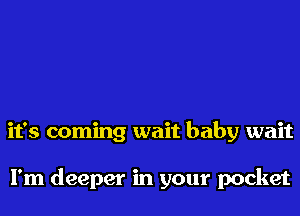 it's coming wait baby wait

I'm deeper in your pocket